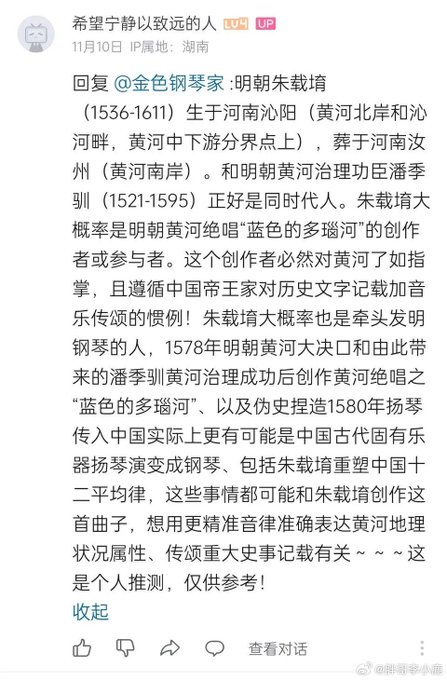 希望宁静以致远的人 LV4 UP
11月10日 IP属地：湖南

回复 @金色钢琴家 :明朝朱载堉（1536-1611）生于河南沁阳（黄河北岸和沁河畔，黄河中下游分界点上），葬于河南汝州（黄河南岸）。和明朝黄河治理功臣潘季驯（1521-1595）正好是同时代人。朱载堉大概率是明朝黄河绝唱“蓝色的多瑙河”的创作者或参与者。这个创作者必然对黄河了如指掌，且遵循中国帝王家对历史文字记载加音乐传颂的惯例！朱载堉大概率也是牵头发明钢琴的人，1578年明朝黄河大决口和由此带来的潘季驯黄河治理成功后创作黄河绝唱之“蓝色的多瑙河”、以及伪史捏造1580年扬琴传入中国实际上更有可能是中国古代固有乐器扬琴演变成钢琴、包括朱载堉重塑中国十二平均律，这些事情都可能和朱载堉创作这首曲子，想用更精准音律准确表达黄河地理状况属性、传颂重大史事记载有关～～～这是个人推测，仅供参考！
收起

查看对话

@胖哥李小鹿